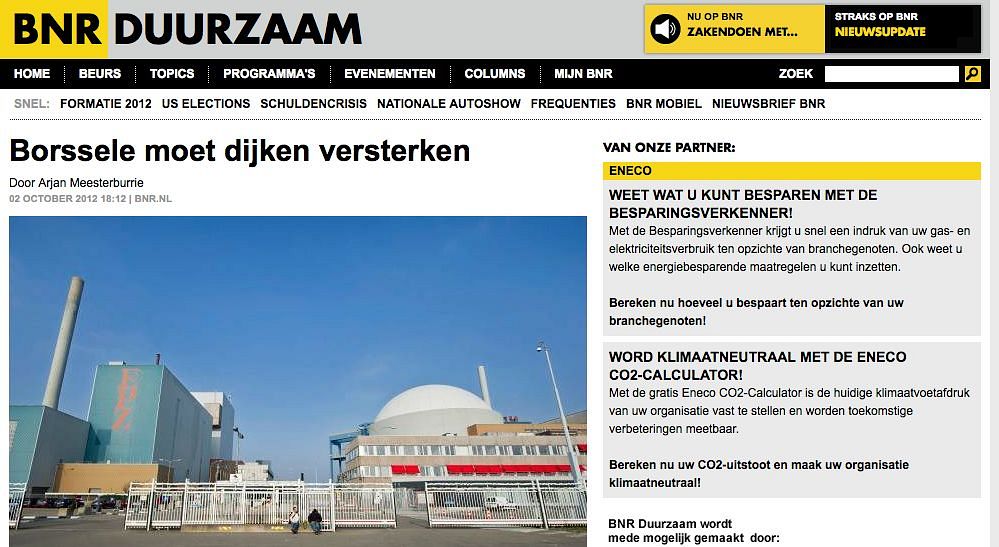 BNR DUURZAAM

NU OP BNR
ZAKENDOEN MET...

STRAKS OP BNR
NIEUWSUPDATE

HOME BEURS TOPICS PROGRAMMA'S EVENEMENTEN COLUMNS MIJN BNR ZOEK

SNEL: FORMATIE 2012 US ELECTIONS SCHULDENCRISIS NATIONALE AUTOSHOW FREQUENTIES BNR MOBIEL NIEUWSBRIEF BNR

Borssele moet dijken versterken

Door Arjan Meesterburrie
02 OCTOBER 2012 18:12 | BNR.NL

EPZ

VAN ONZE PARTNER:

ENECO

WEET WAT U KUNT BESPAREN MET DE BESPARINGSVERKENNER!

Met de Besparingsverkenner krijgt u snel een indruk van uw gas- en elektriciteitsverbruik ten opzichte van branchegenoten. Ook weet u welke energiebesparende maatregelen u kunt inzetten.

Bereken nu hoeveel u bespaart ten opzichte van uw branchegenoten!

WORD KLIMAATNEUTRAAL MET DE ENECO CO2-CALCULATOR!

Met de gratis Eneco CO2-Calculator is de huidige klimaatvoetafdruk van uw organisatie vast te stellen en worden toekomstige verbeteringen meetbaar.

Bereken nu uw CO2-uitstoot en maak uw organisatie klimaatneutraal!

BNR Duurzaam wordt mede mogelijk gemaakt door: